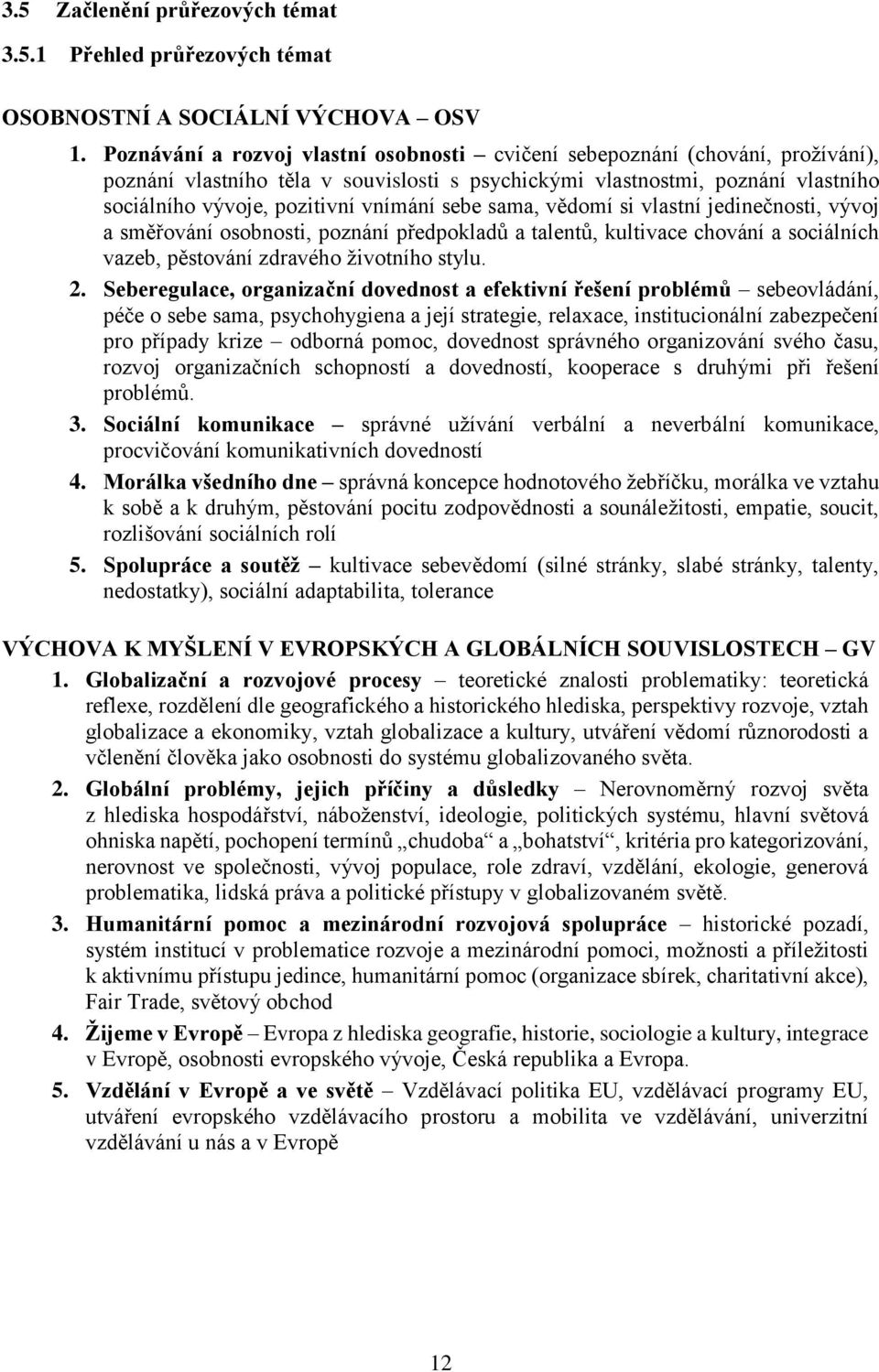 3.5 Začlenění průřezových témat

3.5.1 Přehled průřezových témat

OSOBNOSTNÍ A SOCIÁLNÍ VÝCHOVA – OSV

1. Poznávání a rozvoj vlastní osobnosti – cvičení sebepoznání (chování, prožívání), poznání vlastního těla v souvislosti s psychickými vlastnostmi, poznání vlastního sociálního vývoje, pozitivní vnímání sebe sama, vědomí si vlastní jedinečnosti, vývoj a směřování osobnosti, poznání předpokladů a talentů, kultivace chování a sociálních vazeb, pěstování zdravého životního stylu.

2. Seberegulace, organizační dovednost a efektivní řešení problémů – sebeovládání, péče o sebe sama, psychohygiena a její strategie, relaxace, institucionální zabezpečení pro případy krize – odborná pomoc, dovednost správného organizování svého času, rozvoj organizačních schopností a dovedností, kooperace s druhými při řešení problémů.

3. Sociální komunikace – správné užívání verbální a neverbální komunikace, procvičování komunikativních dovedností

4. Morálka všedního dne – správná koncepce hodnotového žebříčku, morálka ve vztahu k sobě a k druhým, pěstování pocitu zodpovědnosti a sounáležitosti, empatie, soucit, rozlišování sociálních rolí

5. Spolupráce a soutěž – kultivace sebevědomí (silné stránky, slabé stránky, talenty, nedostatky), sociální adaptabilita, tolerance

VÝCHOVA K MYŠLENÍ V EVROPSKÝCH A GLOBÁLNÍCH SOUVISLOSTECH – GV

1. Globalizační a rozvojové procesy – teoretické znalosti problematiky: teoretická reflexe, rozdělení dle geografického a historického hlediska, perspektivy rozvoje, vztah globalizace a ekonomiky, vztah globalizace a kultury, utváření vědomí různorodosti a včlenění člověka jako osobnosti do systému globalizovaného světa.

2. Globální problémy, jejich příčiny a důsledky – Nerovnoměrný rozvoj světa z hlediska hospodářství, náboženství, ideologie, politických systému, hlavní světová ohniska napětí, pochopení termínů „chudoba“ a „bohatství“, kritéria pro kategorizování, nerovnost ve společnosti, vývoj populace, role zdraví, vzdělání, ekologie, generová problematika, lidská práva a politické přístupy v globalizovaném světě.

3. Humanitární pomoc a mezinárodní rozvojová spolupráce – historické pozadí, systém institucí v problematice rozvoje a mezinárodní pomoci, možnosti a příležitosti k aktivnímu přístupu jedince, humanitární pomoc (organizace sbírek, charitativní akce), Fair Trade, světový obchod

4. Žijeme v Evropě – Evropa z hlediska geografie, historie, sociologie a kultury, integrace v Evropě, osobnosti evropského vývoje, Česká republika a Evropa.

5. Vzdělání v Evropě a ve světě – Vzdělávací politika EU, vzdělávací programy EU, utváření evropského vzdělávacího prostoru a mobilita ve vzdělávání, univerzitní vzdělávání u nás a v Evropě

12